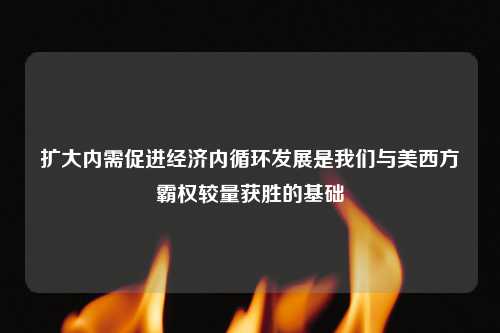 扩大内需促进经济内循环发展是我们与美西方霸权较量获胜的基础